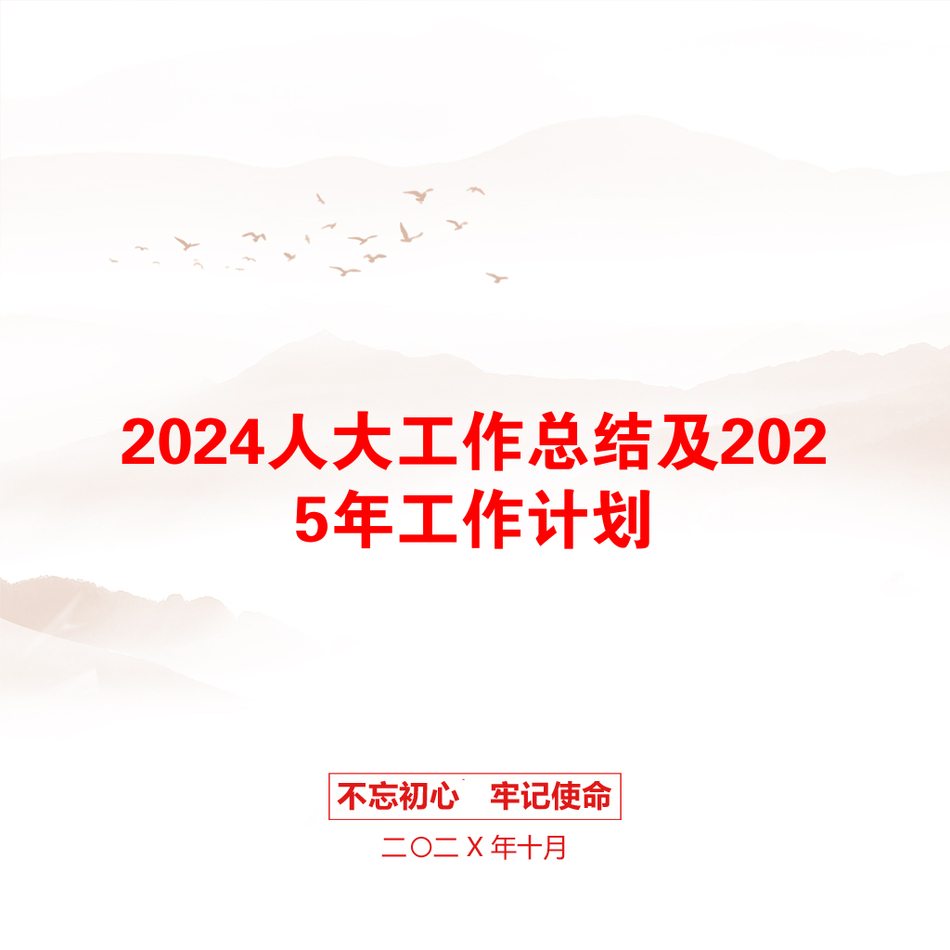 2024人大工作总结及2025年工作计划

不忘初心　牢记使命

二〇二X年十月